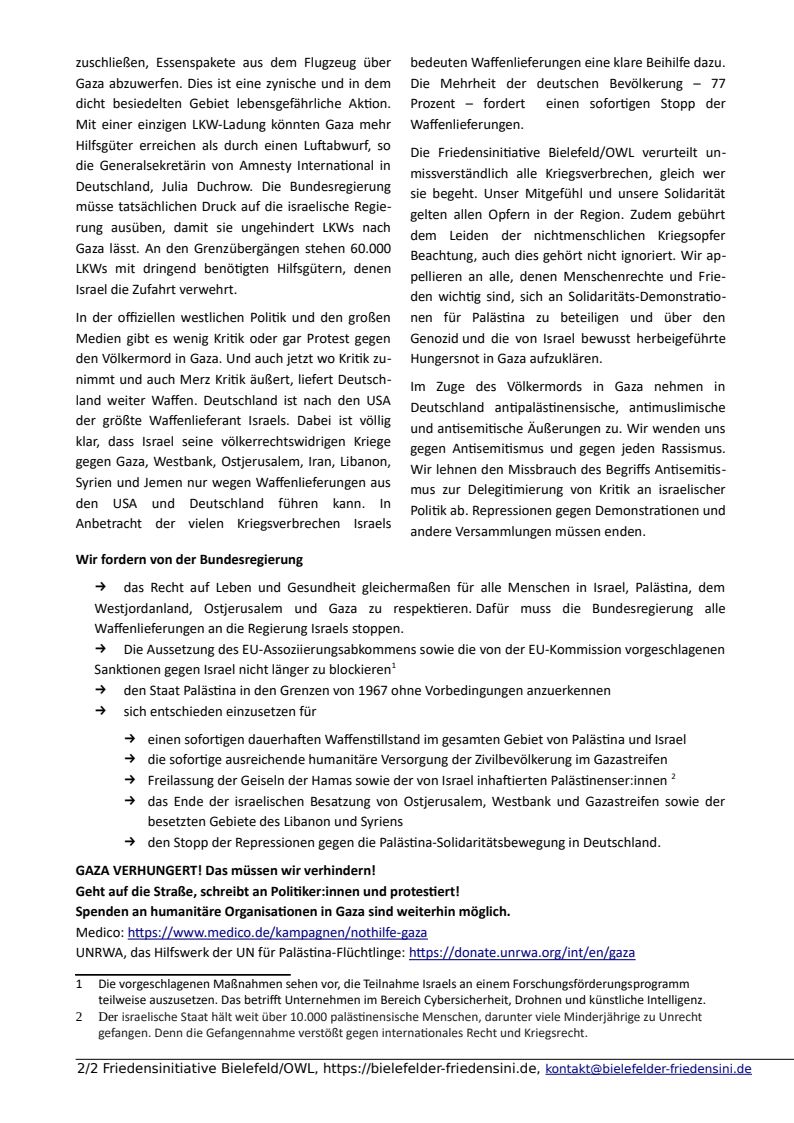 zuschließen, Essenspakete aus dem Flugzeug über Gaza abzuwerfen. Dies ist eine zynische und in dem dicht besiedelten Gebiet lebensgefährliche Aktion. Mit einer einzigen LKW-Ladung könnten Gaza mehr Hilfsgüter erreichen als durch einen Luftabwurf, so die Generalsekretärin von Amnesty International in Deutschland, Julia Duchrow. Die Bundesregierung müsse tatsächlichen Druck auf die israelische Regierung ausüben, damit sie ungehindert LKWs nach Gaza lässt. An den Grenzübergängen stehen 60.000 LKWs mit dringend benötigten Hilfsgütern, denen Israel die Zufahrt verwehrt.

In der offiziellen westlichen Politik und den großen Medien gibt es wenig Kritik oder gar Protest gegen den Völkermord in Gaza. Und auch jetzt wo Kritik zunimmt und auch Merz Kritik äußert, liefert Deutschland weiter Waffen. Deutschland ist nach den USA der größte Waffenlieferant Israels. Dabei ist völlig klar, dass Israel seine völkerrechtswidrigen Kriege gegen Gaza, Westbank, Ostjerusalem, Iran, Libanon, Syrien und Jemen nur wegen Waffenlieferungen aus den USA und Deutschland führen kann. In Anbetracht der vielen Kriegsverbrechen Israels bedeuten Waffenlieferungen eine klare Beihilfe dazu. Die Mehrheit der deutschen Bevölkerung – 77 Prozent – fordert einen sofortigen Stopp der Waffenlieferungen.

Die Friedensinitiative Bielefeld/OWL verurteilt unmissverständlich alle Kriegsverbrechen, gleich wer sie begeht. Unser Mitgefühl und unsere Solidarität gelten allen Opfern in der Region. Zudem gebührt dem Leiden der nichtmenschlichen Kriegsopfer Beachtung, auch dies gehört nicht ignoriert. Wir appellieren an alle, denen Menschenrechte und Frieden wichtig sind, sich an Solidaritäts-Demonstrationen für Palästina zu beteiligen und über den Genozid und die von Israel bewusst herbeigeführte Hungersnot in Gaza aufzuklären.

Im Zuge des Völkermords in Gaza nehmen in Deutschland antipalästinensische, antimuslimische und antisemitische Äußerungen zu. Wir wenden uns gegen Antisemitismus und gegen jeden Rassismus. Wir lehnen den Missbrauch des Begriffs Antisemitismus zur Delegitimierung von Kritik an israelischer Politik ab. Repressionen gegen Demonstrationen und andere Versammlungen müssen enden.

Wir fordern von der Bundesregierung

→ das Recht auf Leben und Gesundheit gleichermaßen für alle Menschen in Israel, Palästina, dem Westjordanland, Ostjerusalem und Gaza zu respektieren. Dafür muss die Bundesregierung alle Waffenlieferungen an die Regierung Israels stoppen.
→ Die Aussetzung des EU-Assoziierungsabkommens sowie die von der EU-Kommission vorgeschlagenen Sanktionen gegen Israel nicht länger zu blockieren$^1$
→ den Staat Palästina in den Grenzen von 1967 ohne Vorbedingungen anzuerkennen
→ sich entschieden einzusetzen für
→ einen sofortigen dauerhaften Waffenstillstand im gesamten Gebiet von Palästina und Israel
→ die sofortige ausreichende humanitäre Versorgung der Zivilbevölkerung im Gazastreifen
→ Freilassung der Geiseln der Hamas sowie der von Israel inhaftierten Palästinenser:innen $^2$
→ das Ende der israelischen Besatzung von Ostjerusalem, Westbank und Gazastreifen sowie der besetzten Gebiete des Libanon und Syriens
→ den Stopp der Repressionen gegen die Palästina-Solidaritätsbewegung in Deutschland.

GAZA VERHUNGERT! Das müssen wir verhindern!
Geht auf die Straße, schreibt an Politiker:innen und protestiert!
Spenden an humanitäre Organisationen in Gaza sind weiterhin möglich.
Medico: https://www.medico.de/kampagnen/nothilfe-gaza
UNRWA, das Hilfswerk der UN für Palästina-Flüchtlinge: https://donate.unrwa.org/int/en/gaza

1 Die vorgeschlagenen Maßnahmen sehen vor, die Teilnahme Israels an einem Forschungsförderungsprogramm teilweise auszusetzen. Das betrifft Unternehmen im Bereich Cybersicherheit, Drohnen und künstliche Intelligenz.
2 Der israelische Staat hält weit über 10.000 palästinensische Menschen, darunter viele Minderjährige zu Unrecht gefangen. Denn die Gefangennahme verstößt gegen internationales Recht und Kriegsrecht.

2/2 Friedensinitiative Bielefeld/OWL, https://bielefelder-friedensini.de, kontakt@bielefelder-friedensini.de